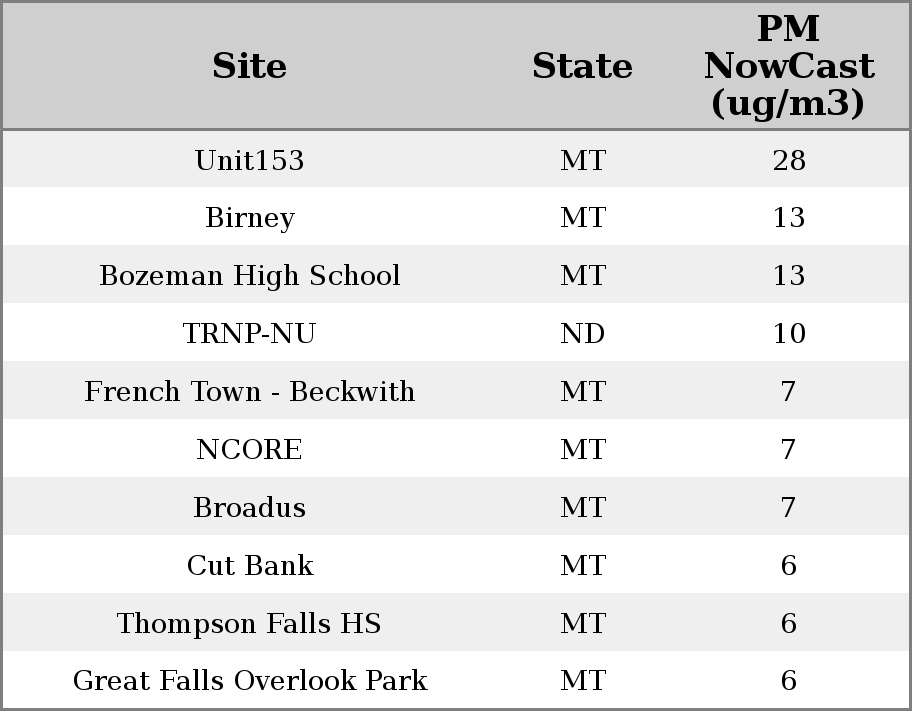 | Site | State | PM NowCast (ug/m3) |
|---|---|---|
| Unit153 | MT | 28 |
| Birney | MT | 13 |
| Bozeman High School | MT | 13 |
| TRNP-NU | ND | 10 |
| French Town - Beckwith | MT | 7 |
| NCORE | MT | 7 |
| Broadus | MT | 7 |
| Cut Bank | MT | 6 |
| Thompson Falls HS | MT | 6 |
| Great Falls Overlook Park | MT | 6 |